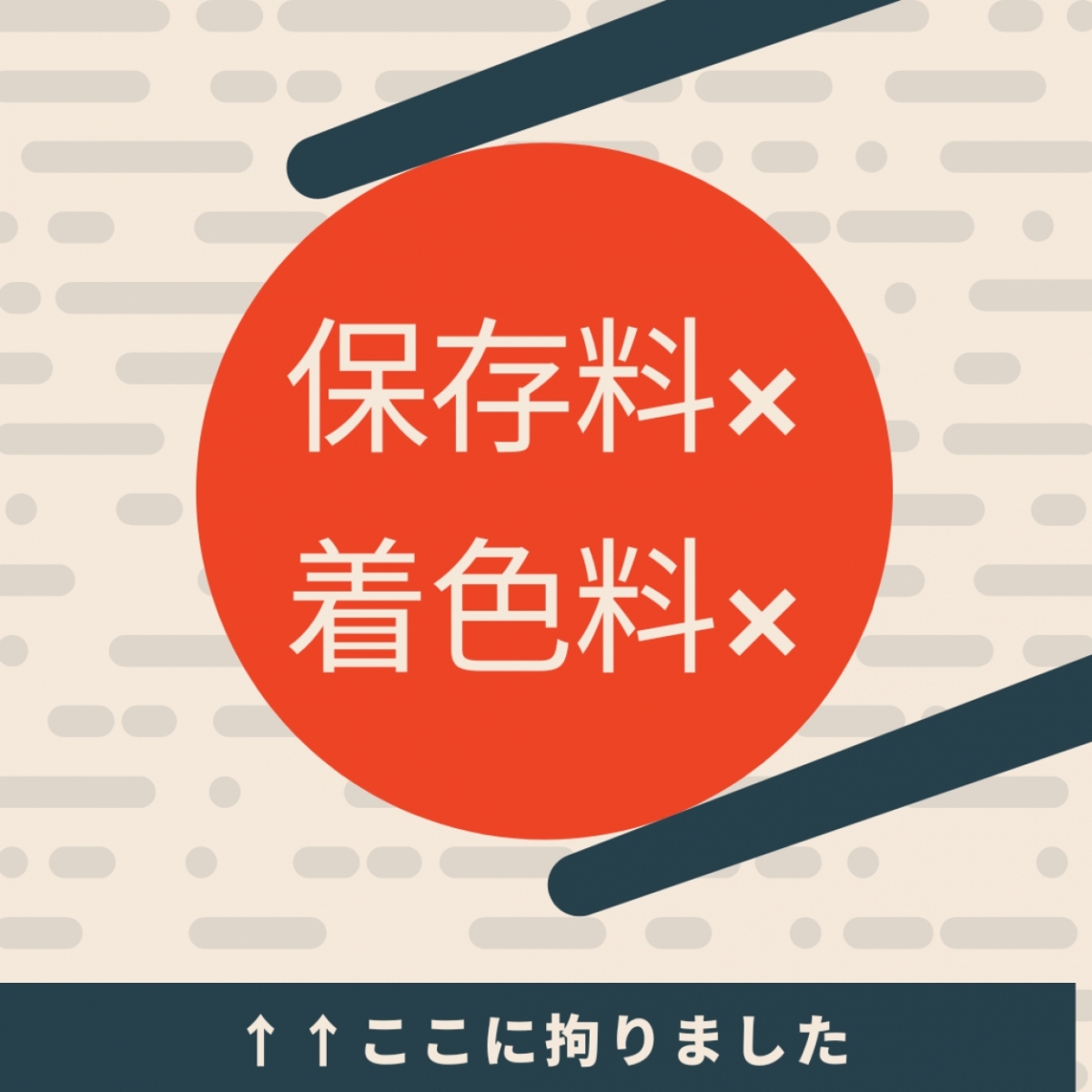 保存料×
着色料×

↑↑ここに拘りました